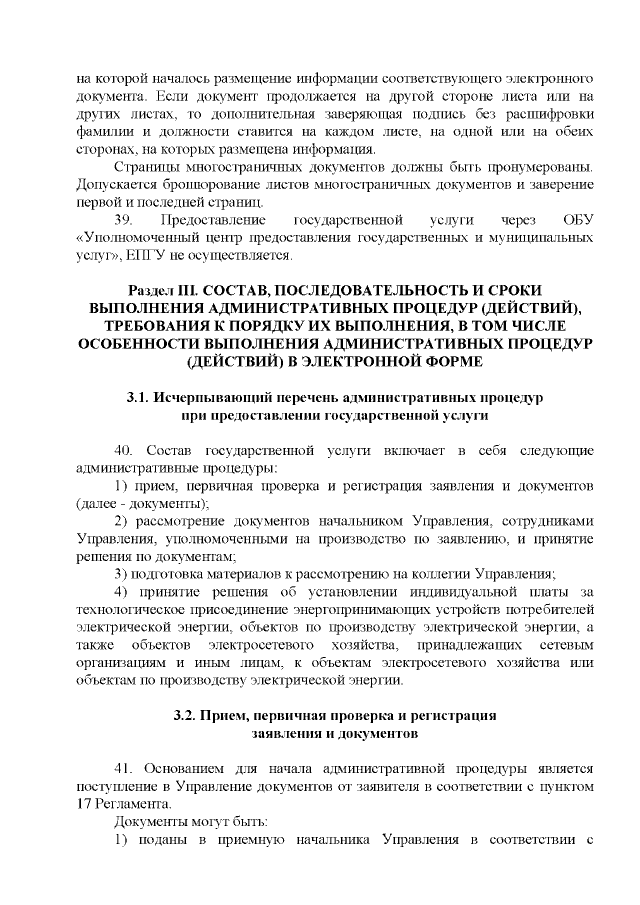 на которой началось размещение информации соответствующего электронного документа. Если документ продолжается на другой стороне листа или на других листах, то дополнительная заверяющая подпись без расшифровки фамилии и должности ставится на каждом листе, на одной или на обеих сторонах, на которых размещена информация.

Страницы многостраничных документов должны быть пронумерованы. Допускается брошюрование листов многостраничных документов и заверение первой и последней страниц.

39. Предоставление государственной услуги через ОБУ «Уполномоченный центр предоставления государственных и муниципальных услуг», ЕПГУ не осуществляется.

Раздел III. СОСТАВ, ПОСЛЕДОВАТЕЛЬНОСТЬ И СРОКИ ВЫПОЛНЕНИЯ АДМИНИСТРАТИВНЫХ ПРОЦЕДУР (ДЕЙСТВИЙ), ТРЕБОВАНИЯ К ПОРЯДКУ ИХ ВЫПОЛНЕНИЯ, В ТОМ ЧИСЛЕ ОСОБЕННОСТИ ВЫПОЛНЕНИЯ АДМИНИСТРАТИВНЫХ ПРОЦЕДУР (ДЕЙСТВИЙ) В ЭЛЕКТРОННОЙ ФОРМЕ

3.1. Исчерпывающий перечень административных процедур при предоставлении государственной услуги

40. Состав государственной услуги включает в себя следующие административные процедуры:

1) прием, первичная проверка и регистрация заявления и документов (далее - документы);

2) рассмотрение документов начальником Управления, сотрудниками Управления, уполномоченными на производство по заявлению, и принятие решения по документам;

3) подготовка материалов к рассмотрению на коллегии Управления;

4) принятие решения об установлении индивидуальной платы за технологическое присоединение энергопринимающих устройств потребителей электрической энергии, объектов по производству электрической энергии, а также объектов электросетевого хозяйства, принадлежащих сетевым организациям и иным лицам, к объектам электросетевого хозяйства или объектам по производству электрической энергии.

3.2. Прием, первичная проверка и регистрация заявления и документов

41. Основанием для начала административной процедуры является поступление в Управление документов от заявителя в соответствии с пунктом 17 Регламента.

Документы могут быть:

1) поданы в приемную начальника Управления в соответствии с